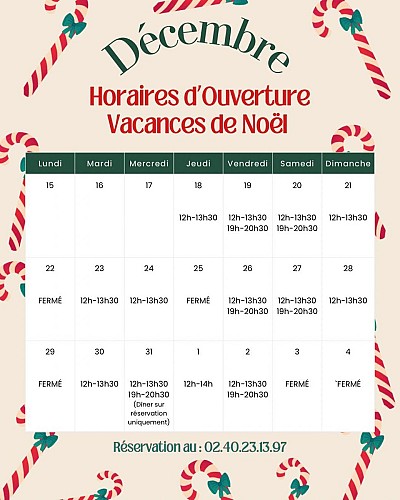 Décembre

Horaires d'Ouverture
Vacances de Noël

| Lundi | Mardi | Mercredi | Jeudi | Vendredi | Samedi | Dimanche |
|---|---|---|---|---|---|---|
| 15 | 16 | 17 | 18 12h-13h30 | 19 12h-13h30 19h-20h30 | 20 12h-13h30 19h-20h30 | 21 12h-13h30 |
| 22 FERMÉ | 23 12h-13h30 | 24 12h-13h30 | 25 FERMÉ | 26 12h-13h30 19h-20h30 | 27 12h-13h30 19h-20h30 | 28 12h-13h30 |
| 29 FERMÉ | 30 12h-13h30 | 31 12h-13h30 19h-20h30 (Dîner sur réservation uniquement) | 1 12h-14h | 2 12h-13h30 19h-20h30 | 3 FERMÉ | 4 `FERMÉ |

Réservation au : 02.40.23.13.97